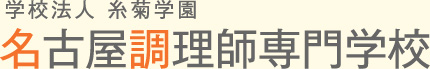 学校法人 糸菊学園
名古屋調理師専門学校